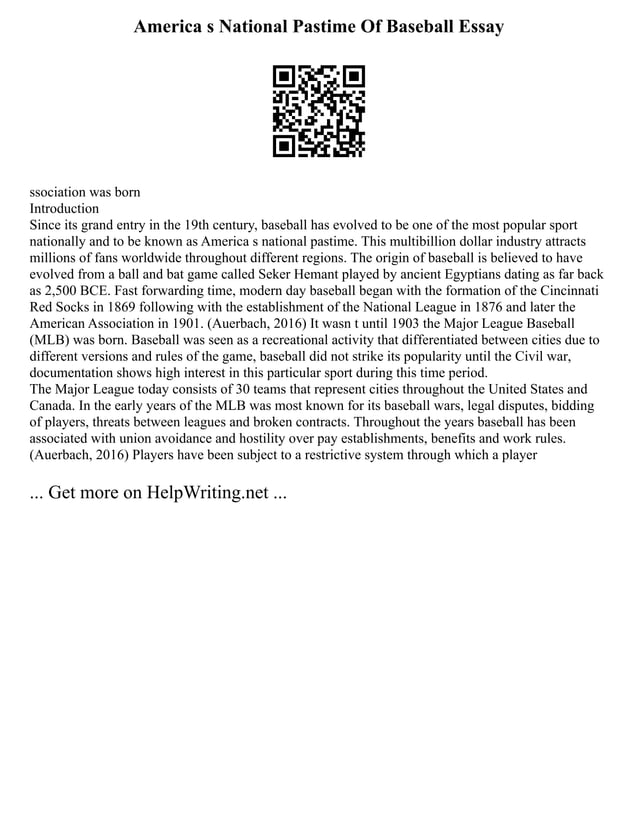 America s National Pastime Of Baseball Essay

ssociation was born
Introduction
Since its grand entry in the 19th century, baseball has evolved to be one of the most popular sport nationally and to be known as America s national pastime. This multibillion dollar industry attracts millions of fans worldwide throughout different regions. The origin of baseball is believed to have evolved from a ball and bat game called Seker Hemant played by ancient Egyptians dating as far back as 2,500 BCE. Fast forwarding time, modern day baseball began with the formation of the Cincinnati Red Socks in 1869 following with the establishment of the National League in 1876 and later the American Association in 1901. (Auerbach, 2016) It wasn t until 1903 the Major League Baseball (MLB) was born. Baseball was seen as a recreational activity that differentiated between cities due to different versions and rules of the game, baseball did not strike its popularity until the Civil war, documentation shows high interest in this particular sport during this time period.
The Major League today consists of 30 teams that represent cities throughout the United States and Canada. In the early years of the MLB was most known for its baseball wars, legal disputes, bidding of players, threats between leagues and broken contracts. Throughout the years baseball has been associated with union avoidance and hostility over pay establishments, benefits and work rules. (Auerbach, 2016) Players have been subject to a restrictive system through which a player

... Get more on HelpWriting.net ...